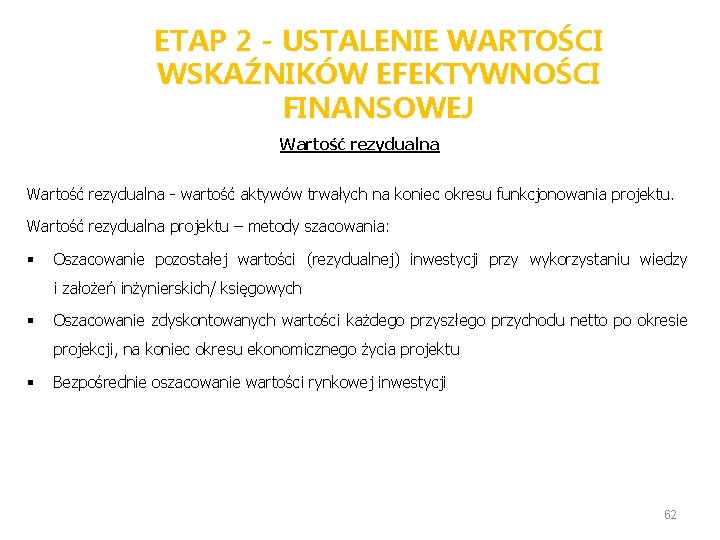 ETAP 2 - USTALENIE WARTOŚCI WSKAŹNIKÓW EFEKTYWNOŚCI FINANSOWEJ

Wartość rezydualna

Wartość rezydualna - wartość aktywów trwałych na koniec okresu funkcjonowania projektu.

Wartość rezydualna projektu – metody szacowania:

▪ Oszacowanie pozostałej wartości (rezydualnej) inwestycji przy wykorzystaniu wiedzy i założeń inżynierskich/ księgowych

▪ Oszacowanie zdyskontowanych wartości każdego przyszłego przychodu netto po okresie projekcji, na koniec okresu ekonomicznego życia projektu

▪ Bezpośrednie oszacowanie wartości rynkowej inwestycji

62